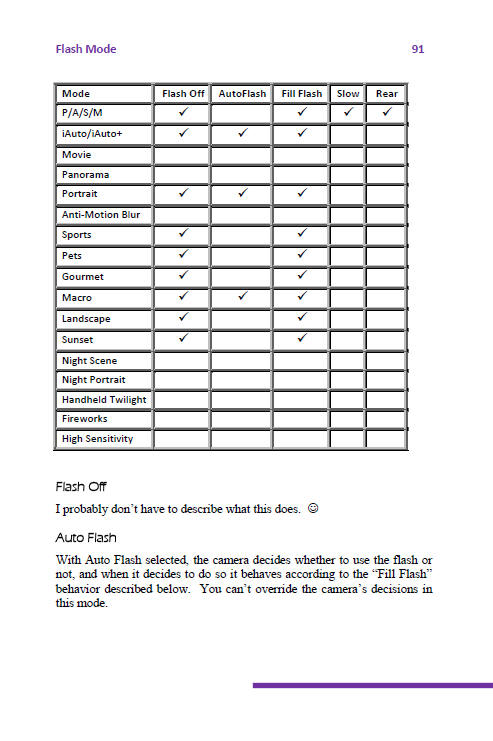 Flash Mode 91

| Mode | Flash Off | AutoFlash | Fill Flash | Slow | Rear |
|---|---|---|---|---|---|
| P/A/S/M | ✓ | | ✓ | ✓ | ✓ |
| iAuto/iAuto+ | ✓ | ✓ | ✓ | | |
| Movie | | | | | |
| Panorama | | | | | |
| Portrait | ✓ | ✓ | ✓ | | |
| Anti-Motion Blur | | | | | |
| Sports | ✓ | | ✓ | | |
| Pets | ✓ | | ✓ | | |
| Gourmet | ✓ | | ✓ | | |
| Macro | ✓ | ✓ | ✓ | | |
| Landscape | ✓ | | ✓ | | |
| Sunset | ✓ | | ✓ | | |
| Night Scene | | | | | |
| Night Portrait | | | | | |
| Handheld Twilight | | | | | |
| Fireworks | | | | | |
| High Sensitivity | | | | | |

Flash Off

I probably don't have to describe what this does. ☺

Auto Flash

With Auto Flash selected, the camera decides whether to use the flash or not, and when it decides to do so it behaves according to the "Fill Flash" behavior described below. You can't override the camera's decisions in this mode.